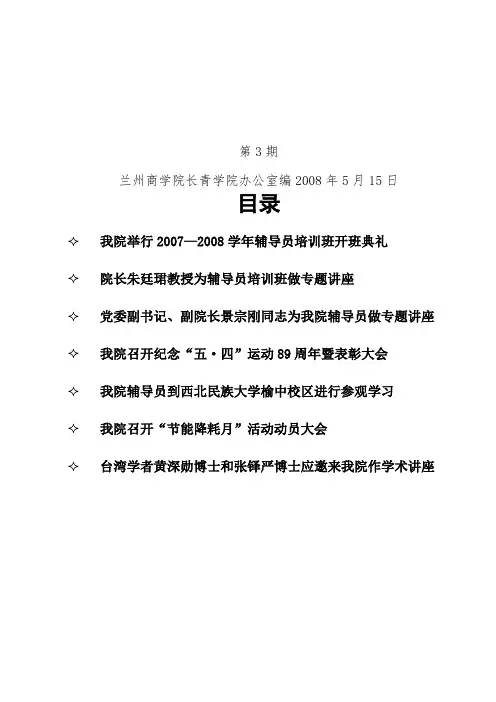 第 3 期

兰州商学院长青学院办公室编 2008 年 5 月 15 日

目录

✧ 我院举行 2007—2008 学年辅导员培训班开班典礼

✧ 院长朱廷珺教授为辅导员培训班做专题讲座

✧ 党委副书记、副院长景宗刚同志为我院辅导员做专题讲座

✧ 我院召开纪念“五·四”运动 89 周年暨表彰大会

✧ 我院辅导员到西北民族大学榆中校区进行参观学习

✧ 我院召开“节能降耗月”活动动员大会

✧ 台湾学者黄深勋博士和张铎严博士应邀来我院作学术讲座